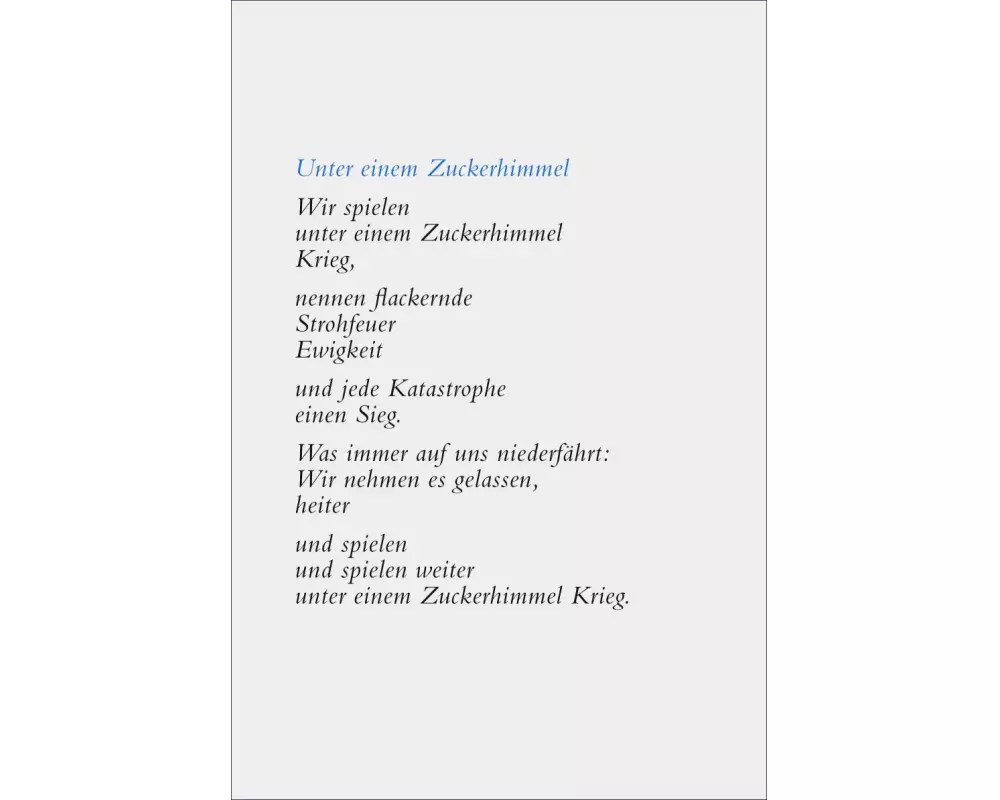 Unter einem Zuckerhimmel

Wir spielen
unter einem Zuckerhimmel
Krieg,

nennen flackernde
Strohfeuer
Ewigkeit

und jede Katastrophe
einen Sieg.

Was immer auf uns niederfährt:
Wir nehmen es gelassen,
heiter

und spielen
und spielen weiter
unter einem Zuckerhimmel Krieg.